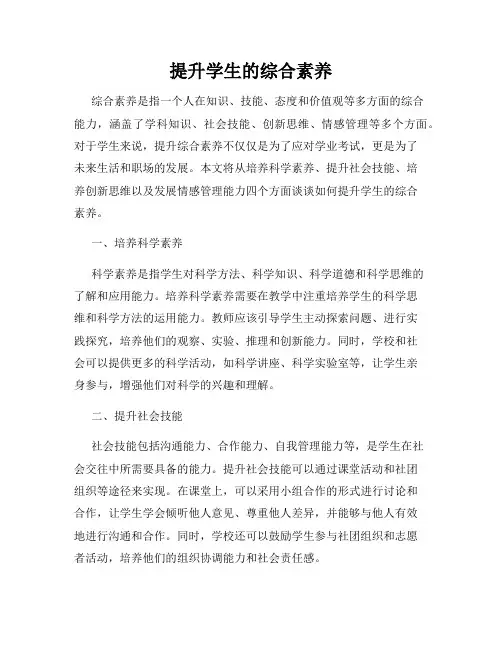 提升学生的综合素养

综合素养是指一个人在知识、技能、态度和价值观等多方面的综合能力，涵盖了学科知识、社会技能、创新思维、情感管理等多个方面。对于学生来说，提升综合素养不仅仅是为了应对学业考试，更是为了未来生活和职场的发展。本文将从培养科学素养、提升社会技能、培养创新思维以及发展情感管理能力四个方面谈谈如何提升学生的综合素养。

一、培养科学素养

科学素养是指学生对科学方法、科学知识、科学道德和科学思维的了解和应用能力。培养科学素养需要在教学中注重培养学生的科学思维和科学方法的运用能力。教师应该引导学生主动探索问题、进行实践探究，培养他们的观察、实验、推理和创新能力。同时，学校和社会可以提供更多的科学活动，如科学讲座、科学实验室等，让学生亲身参与，增强他们对科学的兴趣和理解。

二、提升社会技能

社会技能包括沟通能力、合作能力、自我管理能力等，是学生在社会交往中所需要具备的能力。提升社会技能可以通过课堂活动和社团组织等途径来实现。在课堂上，可以采用小组合作的形式进行讨论和合作，让学生学会倾听他人意见、尊重他人差异，并能够与他人有效地进行沟通和合作。同时，学校还可以鼓励学生参与社团组织和志愿者活动，培养他们的组织协调能力和社会责任感。